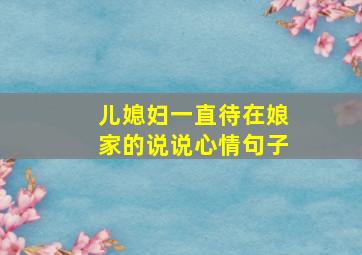 儿媳妇一直待在娘家的说说心情句子